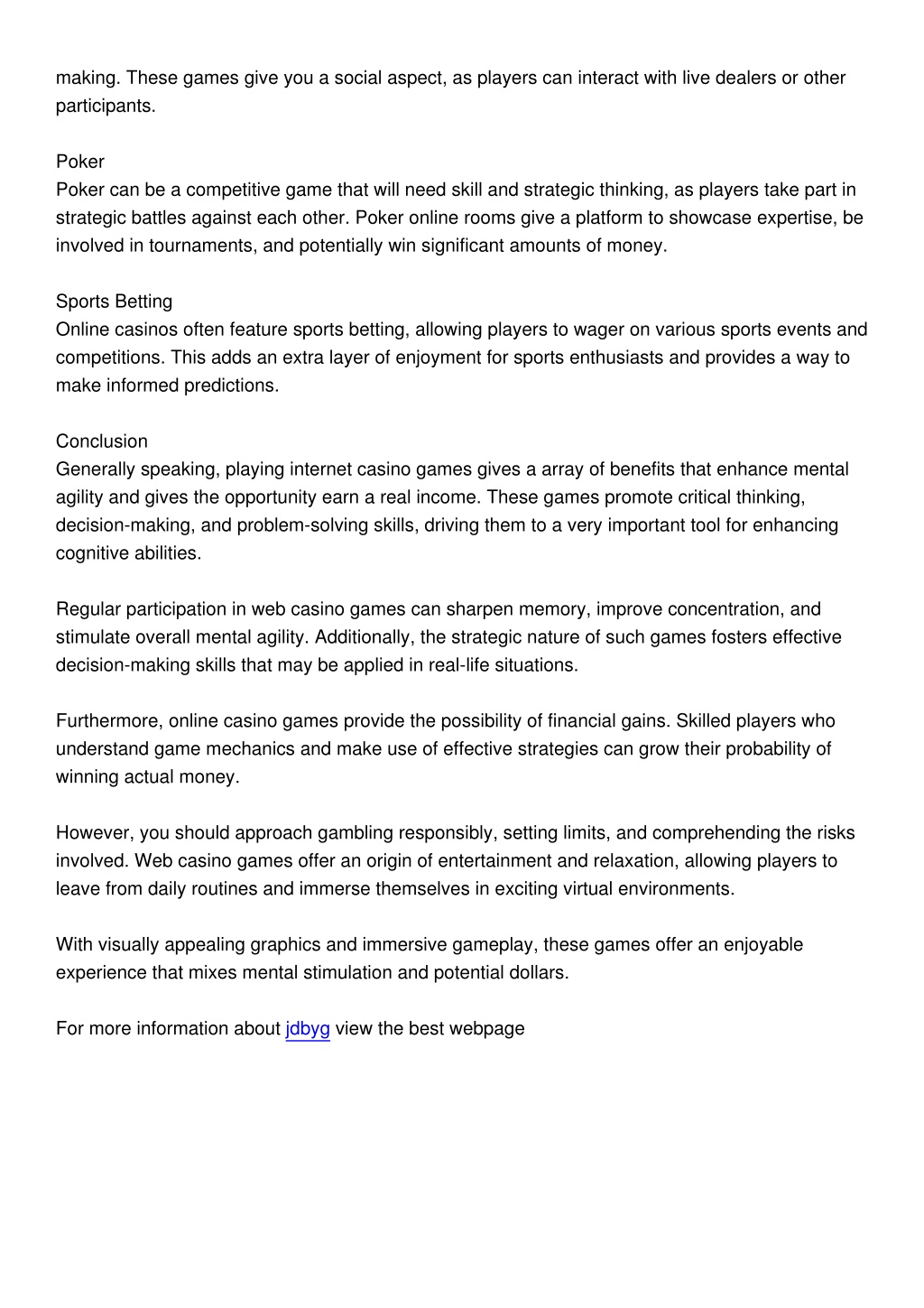 making. These games give you a social aspect, as players can interact with live dealers or other participants.

Poker
Poker can be a competitive game that will need skill and strategic thinking, as players take part in strategic battles against each other. Poker online rooms give a platform to showcase expertise, be involved in tournaments, and potentially win significant amounts of money.

Sports Betting
Online casinos often feature sports betting, allowing players to wager on various sports events and competitions. This adds an extra layer of enjoyment for sports enthusiasts and provides a way to make informed predictions.

Conclusion
Generally speaking, playing internet casino games gives a array of benefits that enhance mental agility and gives the opportunity earn a real income. These games promote critical thinking, decision-making, and problem-solving skills, driving them to a very important tool for enhancing cognitive abilities.

Regular participation in web casino games can sharpen memory, improve concentration, and stimulate overall mental agility. Additionally, the strategic nature of such games fosters effective decision-making skills that may be applied in real-life situations.

Furthermore, online casino games provide the possibility of financial gains. Skilled players who understand game mechanics and make use of effective strategies can grow their probability of winning actual money.

However, you should approach gambling responsibly, setting limits, and comprehending the risks involved. Web casino games offer an origin of entertainment and relaxation, allowing players to leave from daily routines and immerse themselves in exciting virtual environments.

With visually appealing graphics and immersive gameplay, these games offer an enjoyable experience that mixes mental stimulation and potential dollars.

For more information about jdbyg view the best webpage